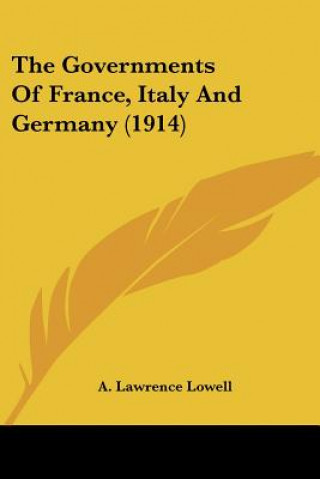 The Governments Of France, Italy And Germany (1914)

A. Lawrence Lowell